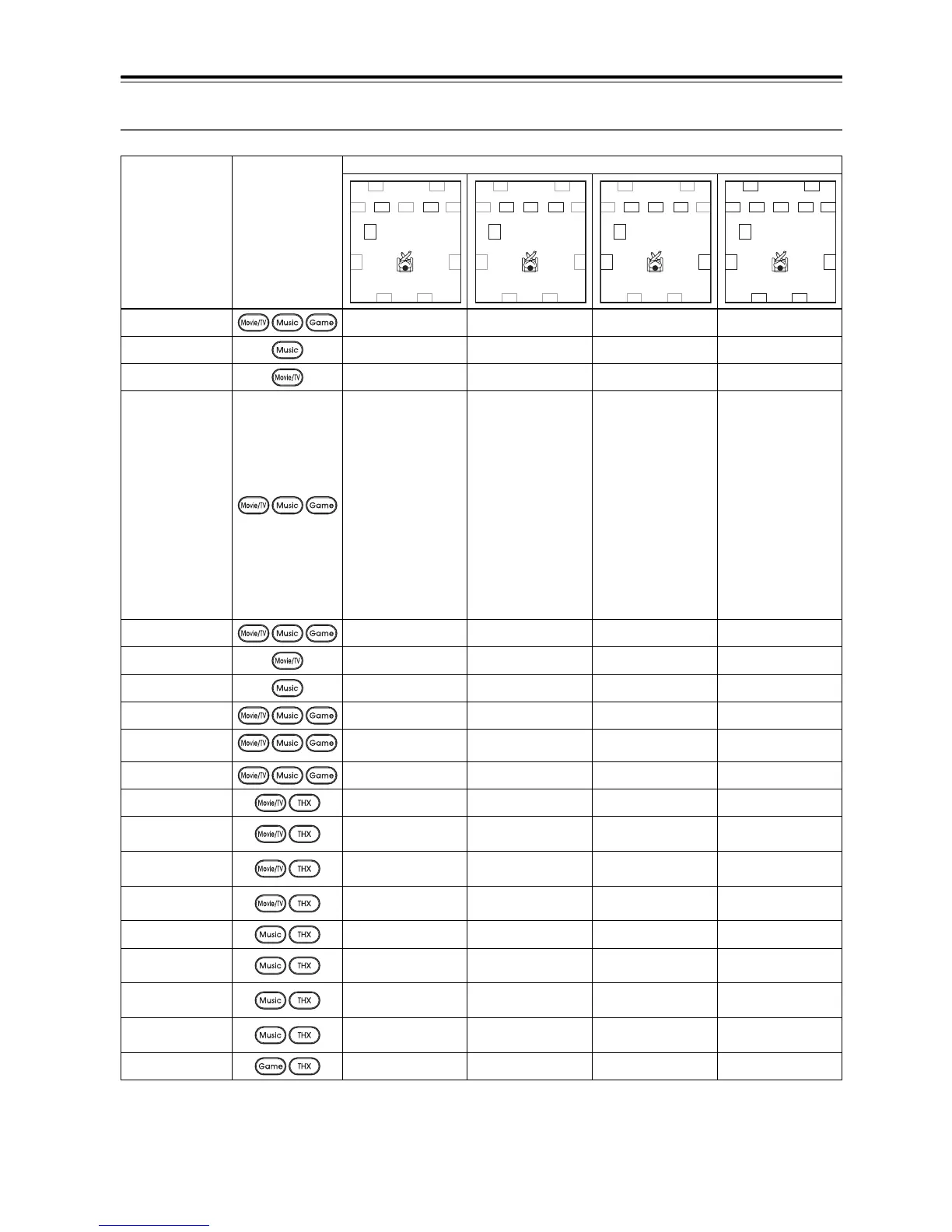 | | | | | | |
|---|---|---|---|---|---|
| | Movie/TV Music Game | | | | |
| | Music | | | | |
| | Movie/TV | | | | |
| | Movie/TV Music Game | | | | |
| | Movie/TV Music Game | | | | |
| | Movie/TV | | | | |
| | Music | | | | |
| | Movie/TV Music Game | | | | |
| | Movie/TV Music Game | | | | |
| | Movie/TV Music Game | | | | |
| | Movie/TV THX | | | | |
| | Movie/TV THX | | | | |
| | Movie/TV THX | | | | |
| | Movie/TV THX | | | | |
| | Music THX | | | | |
| | Music THX | | | | |
| | Music THX | | | | |
| | Music THX | | | | |
| | Game THX | | | | |